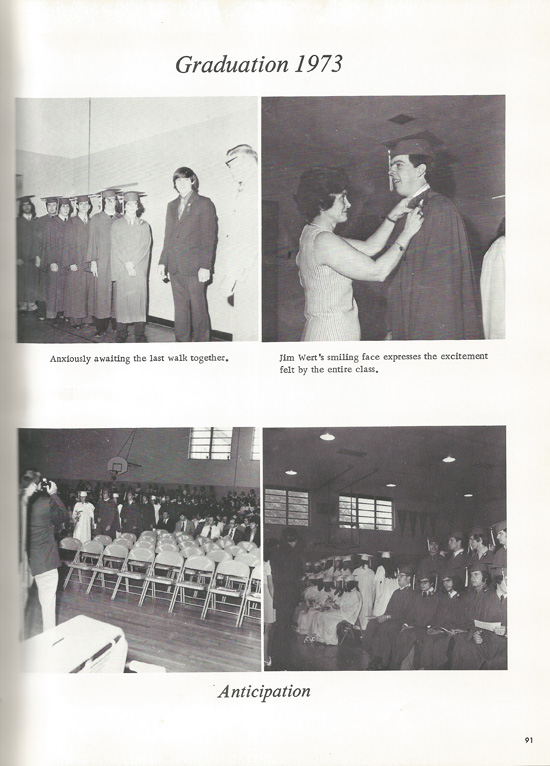 Graduation 1973

Anxiously awaiting the last walk together.

Jim Wert's smiling face expresses the excitement felt by the entire class.

Anticipation

91